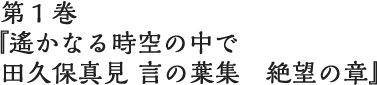 第１巻
『遙かなる時空の中で
田久保真見 言の葉集　絶望の章』